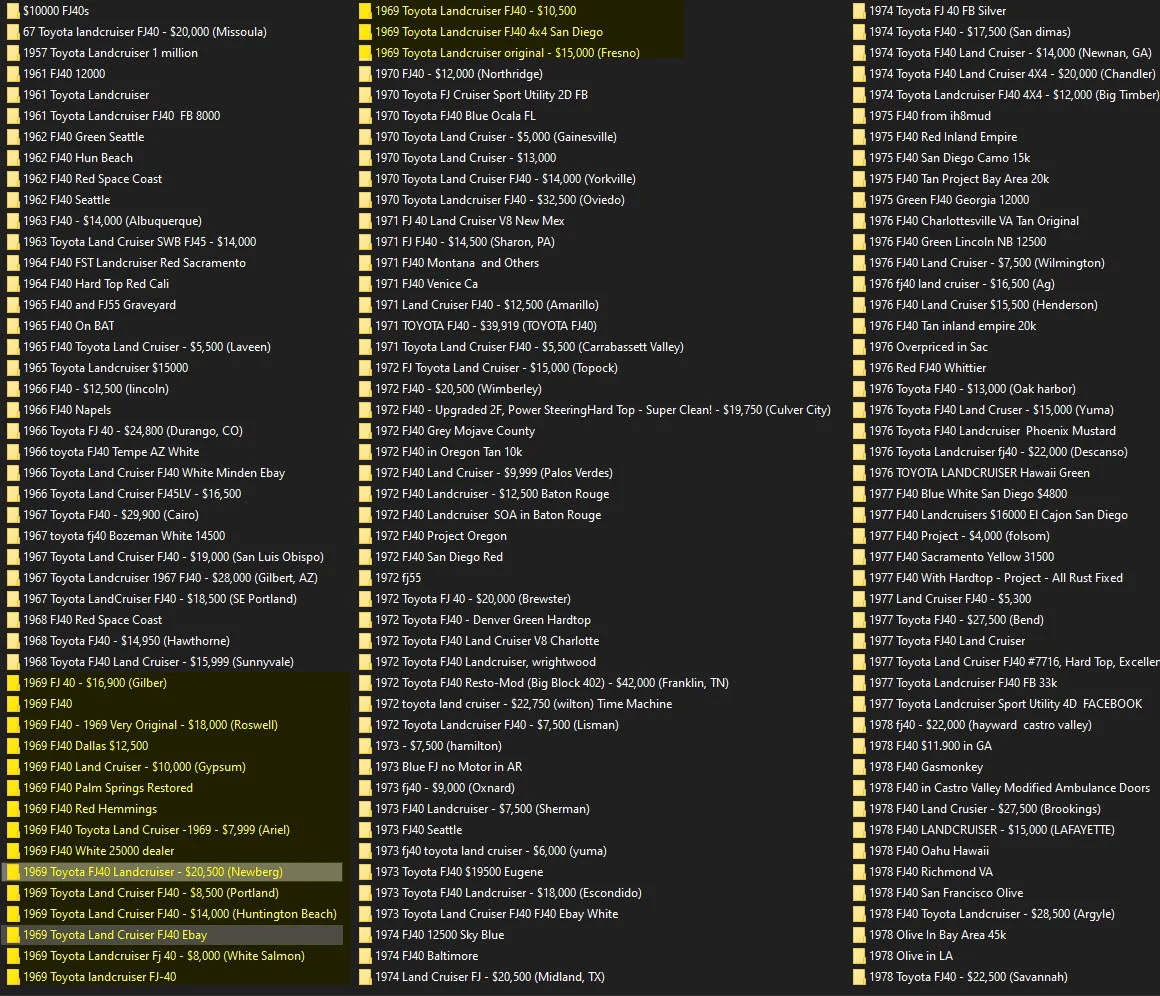 $10000 FJ40s
67 Toyota landcruiser FJ40 - $20,000 (Missoula)
1957 Toyota Landcruiser 1 million
1961 FJ40 12000
1961 Toyota Landcruiser
1961 Toyota Landcruiser FJ40 FB 8000
1962 FJ40 Green Seattle
1962 FJ40 Hun Beach
1962 FJ40 Red Space Coast
1962 FJ40 Seattle
1963 FJ40 - $14,000 (Albuquerque)
1963 Toyota Land Cruiser SWB FJ45 - $14,000
1964 FJ40 FST Landcruiser Red Sacramento
1964 FJ40 Hard Top Red Cali
1965 FJ40 and FJ55 Graveyard
1965 FJ40 On BAT
1965 FJ40 Toyota Land Cruiser - $5,500 (Laveen)
1965 Toyota Landcruiser $15000
1966 FJ40 - $12,500 (lincoln)
1966 FJ40 Napels
1966 Toyota FJ 40 - $24,800 (Durango, CO)
1966 toyota FJ40 Tempe AZ White
1966 Toyota Land Cruiser FJ40 White Minden Ebay
1966 Toyota Land Cruiser FJ45LV - $16,500
1967 Toyota FJ40 - $29,900 (Cairo)
1967 toyota fj40 Bozeman White 14500
1967 Toyota Land Cruiser FJ40 - $19,000 (San Luis Obispo)
1967 Toyota Landcruiser 1967 FJ40 - $28,000 (Gilbert, AZ)
1967 Toyota LandCruiser FJ40 - $18,500 (SE Portland)
1968 FJ40 Red Space Coast
1968 Toyota FJ40 - $14,950 (Hawthorne)
1968 Toyota FJ40 Land Cruiser - $15,999 (Sunnyvale)
1969 FJ 40 - $16,900 (Gilber)
1969 FJ40
1969 FJ40 - 1969 Very Original - $18,000 (Roswell)
1969 FJ40 Dallas $12,500
1969 FJ40 Land Cruiser - $10,000 (Gypsum)
1969 FJ40 Palm Springs Restored
1969 FJ40 Red Hemmings
1969 FJ40 Toyota Land Cruiser -1969 - $7,999 (Ariel)
1969 FJ40 White 25000 dealer
1969 Toyota FJ40 Landcruiser - $20,500 (Newberg)
1969 Toyota Land Cruiser FJ40 - $8,500 (Portland)
1969 Toyota Land Cruiser FJ40 - $14,000 (Huntington Beach)
1969 Toyota Land Cruiser FJ40 Ebay
1969 Toyota Landcruiser Fj 40 - $8,000 (White Salmon)
1969 Toyota landcruiser FJ-40
1969 Toyota Landcruiser FJ40 - $10,500
1969 Toyota Landcruiser FJ40 4x4 San Diego
1969 Toyota Landcruiser original - $15,000 (Fresno)
1970 FJ40 - $12,000 (Northridge)
1970 Toyota FJ Cruiser Sport Utility 2D FB
1970 Toyota FJ40 Blue Ocala FL
1970 Toyota Land Cruiser - $5,000 (Gainesville)
1970 Toyota Land Cruiser - $13,000
1970 Toyota Land Cruiser FJ40 - $14,000 (Yorkville)
1970 Toyota Landcruiser FJ40 - $32,500 (Oviedo)
1971 FJ 40 Land Cruiser V8 New Mex
1971 FJ FJ40 - $14,500 (Sharon, PA)
1971 FJ40 Montana and Others
1971 FJ40 Venice Ca
1971 Land Cruiser FJ40 - $12,500 (Amarillo)
1971 TOYOTA FJ40 - $39,919 (TOYOTA FJ40)
1971 Toyota Land Cruiser FJ40 - $5,500 (Carrabassett Valley)
1972 FJ Toyota Land Cruiser - $15,000 (Topock)
1972 FJ40 - $20,500 (Wimberley)
1972 FJ40 - Upgraded 2F, Power SteeringHard Top - Super Clean! - $19,750 (Culver City)
1972 FJ40 Grey Mojave County
1972 FJ40 in Oregon Tan 10k
1972 FJ40 Land Cruiser - $9,999 (Palos Verdes)
1972 FJ40 Landcruiser - $12,500 Baton Rouge
1972 FJ40 Landcruiser SOA in Baton Rouge
1972 FJ40 Project Oregon
1972 FJ40 San Diego Red
1972 fj55
1972 Toyota FJ 40 - $20,000 (Brewster)
1972 Toyota FJ40 - Denver Green Hardtop
1972 Toyota FJ40 Land Cruiser V8 Charlotte
1972 Toyota FJ40 Landcruiser, wrightwood
1972 Toyota FJ40 Resto-Mod (Big Block 402) - $42,000 (Franklin, TN)
1972 toyota land cruiser - $22,750 (wilton) Time Machine
1972 Toyota Landcruiser FJ40 - $7,500 (Lisman)
1973 - $7,500 (hamilton)
1973 Blue FJ no Motor in AR
1973 fj40 - $9,000 (Oxnard)
1973 FJ40 Landcruiser - $7,500 (Sherman)
1973 FJ40 Seattle
1973 fj40 toyota land cruiser - $6,000 (yuma)
1973 Toyota FJ40 $19500 Eugene
1973 Toyota FJ40 Landcruiser - $18,000 (Escondido)
1973 Toyota Land Cruiser FJ40 FJ40 Ebay White
1974 FJ40 12500 Sky Blue
1974 FJ40 Baltimore
1974 Land Cruiser FJ - $20,500 (Midland, TX)
1974 Toyota FJ 40 FB Silver
1974 Toyota FJ40 - $17,500 (San dimas)
1974 Toyota FJ40 Land Cruiser - $14,000 (Newnan, GA)
1974 Toyota FJ40 Land Cruiser 4X4 - $20,000 (Chandler)
1974 Toyota Landcruiser FJ40 4X4 - $12,000 (Big Timber)
1975 FJ40 from ih8mud
1975 FJ40 Red Inland Empire
1975 FJ40 San Diego Camo 15k
1975 FJ40 Tan Project Bay Area 20k
1975 Green FJ40 Georgia 12000
1976 FJ40 Charlottesville VA Tan Original
1976 FJ40 Green Lincoln NB 12500
1976 FJ40 Land Cruiser - $7,500 (Wilmington)
1976 fj40 land cruiser - $16,500 (Ag)
1976 FJ40 Land Cruiser $15,500 (Henderson)
1976 FJ40 Tan inland empire 20k
1976 Overpriced in Sac
1976 Red FJ40 Whittier
1976 Toyota FJ40 - $13,000 (Oak harbor)
1976 Toyota FJ40 Land Cruser - $15,000 (Yuma)
1976 Toyota FJ40 Landcruiser Phoenix Mustard
1976 Toyota Landcruiser fj40 - $22,000 (Descanso)
1976 TOYOTA LANDCRUISER Hawaii Green
1977 FJ40 Blue White San Diego $4800
1977 FJ40 Landcruisers $16000 El Cajon San Diego
1977 FJ40 Project - $4,000 (folsom)
1977 FJ40 Sacramento Yellow 31500
1977 FJ40 With Hardtop - Project - All Rust Fixed
1977 Land Cruiser FJ40 - $5,300
1977 Toyota FJ40 - $27,500 (Bend)
1977 Toyota FJ40 Land Cruiser
1977 Toyota Land Cruiser FJ40 #7716, Hard Top, Exceller
1977 Toyota Landcruiser FJ40 FB 33k
1977 Toyota Landcruiser Sport Utility 4D FACEBOOK
1978 fj40 - $22,000 (hayward castro valley)
1978 FJ40 $11.900 in GA
1978 FJ40 Gasmonkey
1978 FJ40 in Castro Valley Modified Ambulance Doors
1978 FJ40 Land Crusier - $27,500 (Brookings)
1978 FJ40 LANDCRUISER - $15,000 (LAFAYETTE)
1978 FJ40 Oahu Hawaii
1978 FJ40 Richmond VA
1978 FJ40 San Francisco Olive
1978 FJ40 Toyota Landcruiser - $28,500 (Argyle)
1978 Olive In Bay Area 45k
1978 Olive in LA
1978 Toyota FJ40 - $22,500 (Savannah)